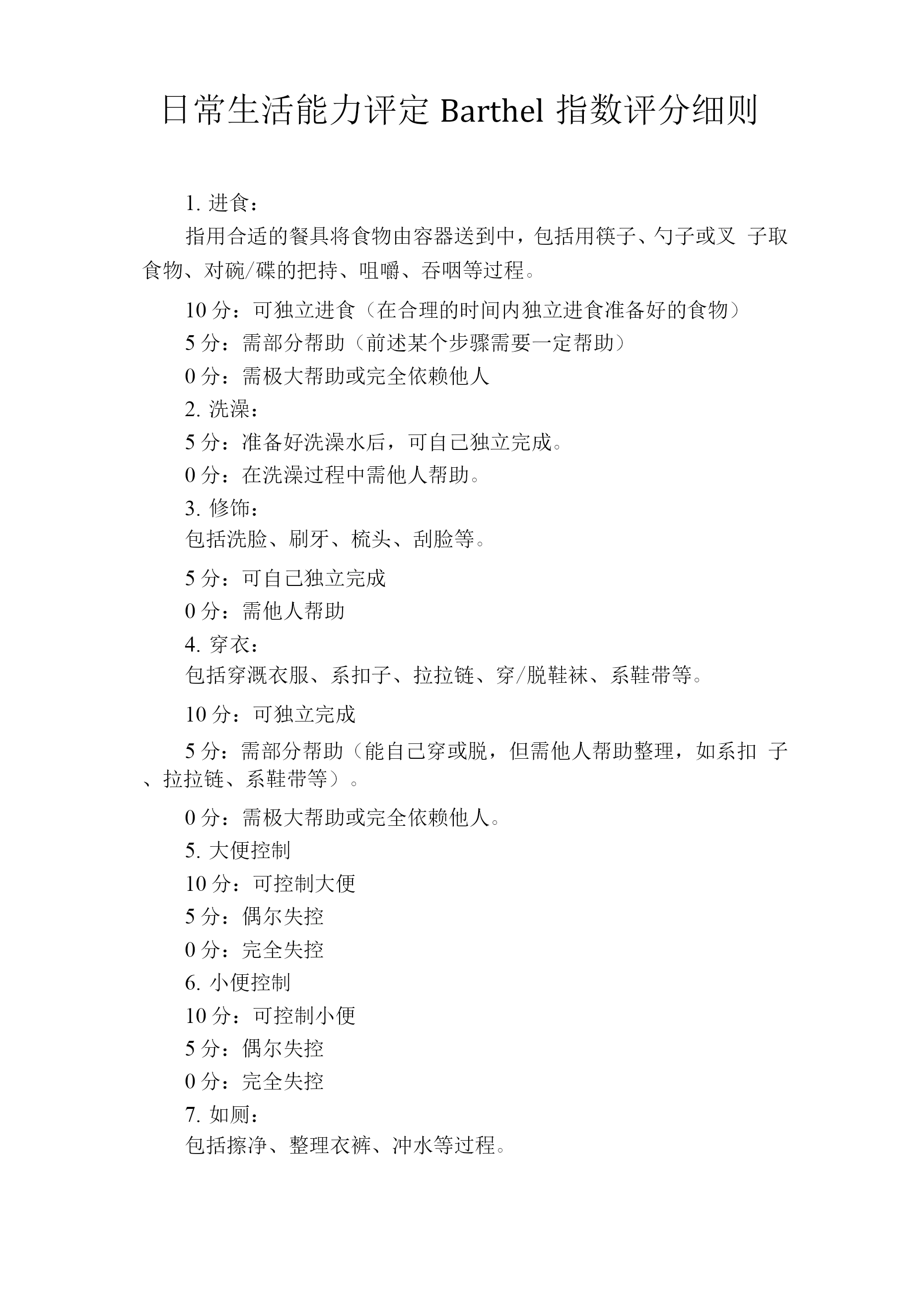 日常生活能力评定 Barthel 指数评分细则

1. 进食：

指用合适的餐具将食物由容器送到中，包括用筷子、勺子或叉 子取食物、对碗/碟的把持、咀嚼、吞咽等过程。

10 分：可独立进食（在合理的时间内独立进食准备好的食物）

5 分：需部分帮助（前述某个步骤需要一定帮助）

0 分：需极大帮助或完全依赖他人

2. 洗澡：

5 分：准备好洗澡水后，可自己独立完成。

0 分：在洗澡过程中需他人帮助。

3. 修饰：

包括洗脸、刷牙、梳头、刮脸等。

5 分：可自己独立完成

0 分：需他人帮助

4. 穿衣：

包括穿溉衣服、系扣子、拉拉链、穿/脱鞋袜、系鞋带等。

10 分：可独立完成

5 分：需部分帮助（能自己穿或脱，但需他人帮助整理，如系扣 子、拉拉链、系鞋带等）。

0 分：需极大帮助或完全依赖他人。

5. 大便控制

10 分：可控制大便

5 分：偶尔失控

0 分：完全失控

6. 小便控制

10 分：可控制小便

5 分：偶尔失控

0 分：完全失控

7. 如厕：

包括擦净、整理衣裤、冲水等过程。